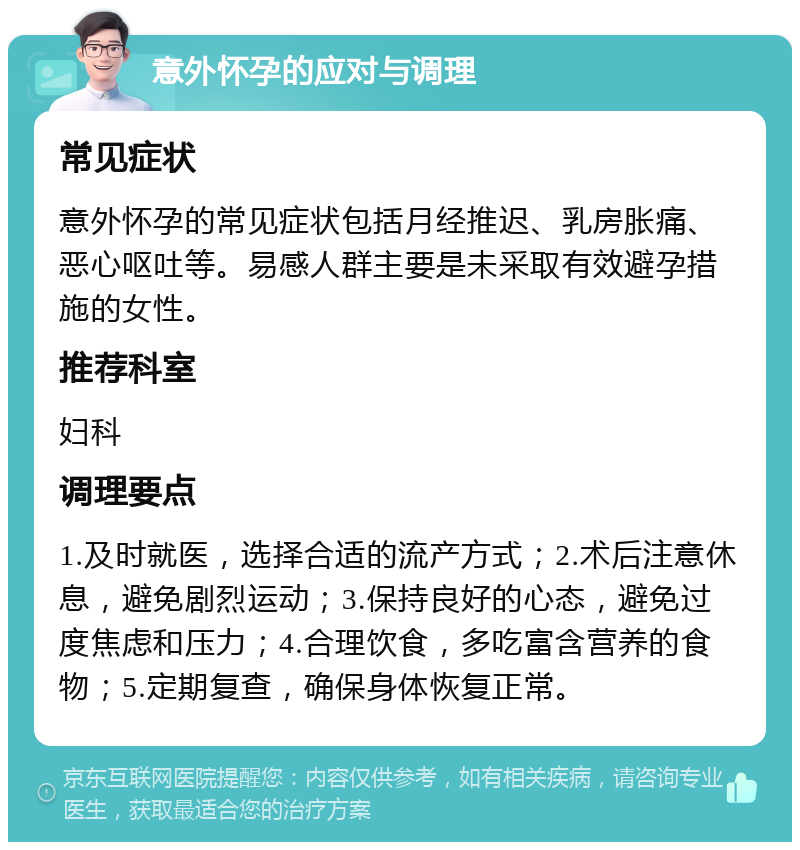 意外怀孕的应对与调理

常见症状

意外怀孕的常见症状包括月经推迟、乳房胀痛、恶心呕吐等。易感人群主要是未采取有效避孕措施的女性。

推荐科室

妇科

调理要点

1.及时就医，选择合适的流产方式；2.术后注意休息，避免剧烈运动；3.保持良好的心态，避免过度焦虑和压力；4.合理饮食，多吃富含营养的食物；5.定期复查，确保身体恢复正常。

京东互联网医院提醒您：内容仅供参考，如有相关疾病，请咨询专业医生，获取最适合您的治疗方案